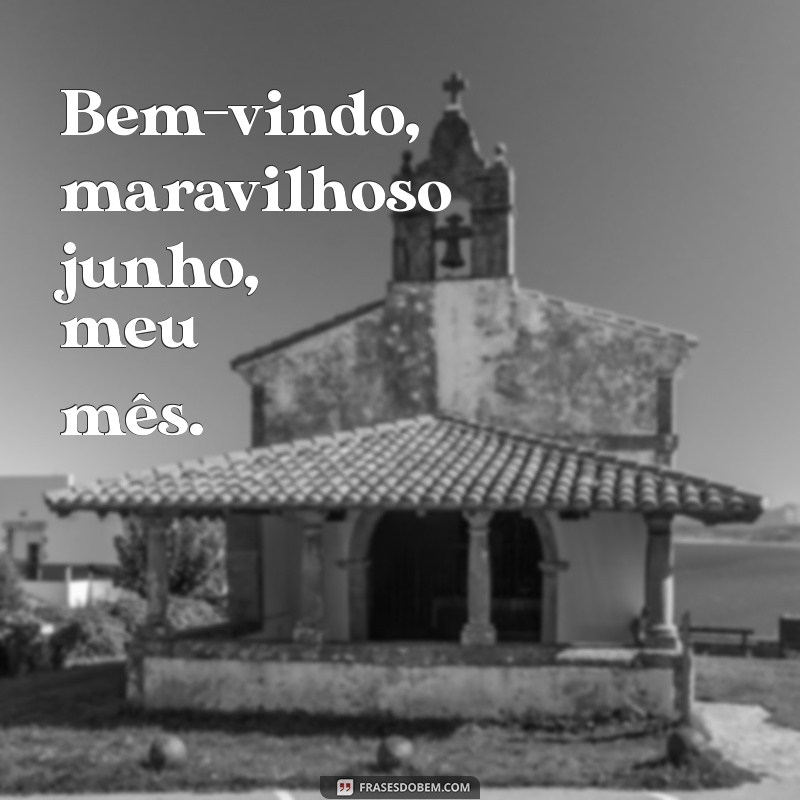 Bem-vindo, maravilhoso junho, meu mês.

FRASESDOBEM.COM